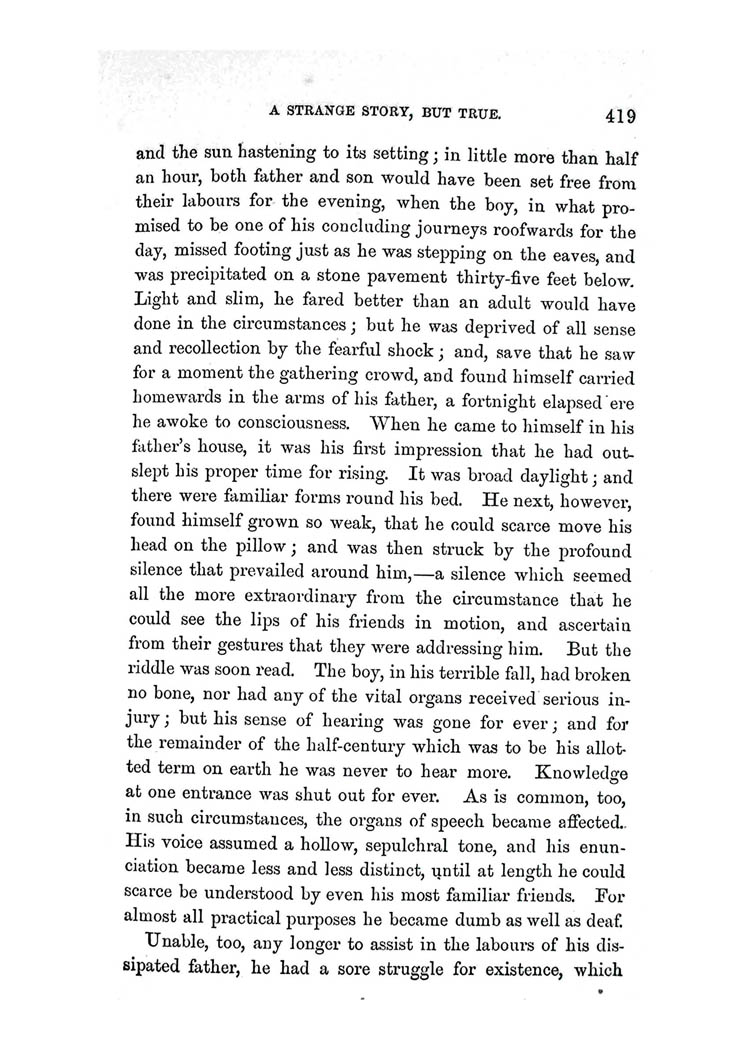 A STRANGE STORY, BUT TRUE. 419

and the sun hastening to its setting; in little more than half an hour, both father and son would have been set free from their labours for the evening, when the boy, in what promised to be one of his concluding journeys roofwards for the day, missed footing just as he was stepping on the eaves, and was precipitated on a stone pavement thirty-five feet below. Light and slim, he fared better than an adult would have done in the circumstances; but he was deprived of all sense and recollection by the fearful shock; and, save that he saw for a moment the gathering crowd, and found himself carried homewards in the arms of his father, a fortnight elapsed ere he awoke to consciousness. When he came to himself in his father's house, it was his first impression that he had outslept his proper time for rising. It was broad daylight; and there were familiar forms round his bed. He next, however, found himself grown so weak, that he could scarce move his head on the pillow; and was then struck by the profound silence that prevailed around him,—a silence which seemed all the more extraordinary from the circumstance that he could see the lips of his friends in motion, and ascertain from their gestures that they were addressing him. But the riddle was soon read. The boy, in his terrible fall, had broken no bone, nor had any of the vital organs received serious injury; but his sense of hearing was gone for ever; and for the remainder of the half-century which was to be his allotted term on earth he was never to hear more. Knowledge at one entrance was shut out for ever. As is common, too, in such circumstances, the organs of speech became affected. His voice assumed a hollow, sepulchral tone, and his enunciation became less and less distinct, until at length he could scarce be understood by even his most familiar friends. For almost all practical purposes he became dumb as well as deaf.

Unable, too, any longer to assist in the labours of his dissipated father, he had a sore struggle for existence, which